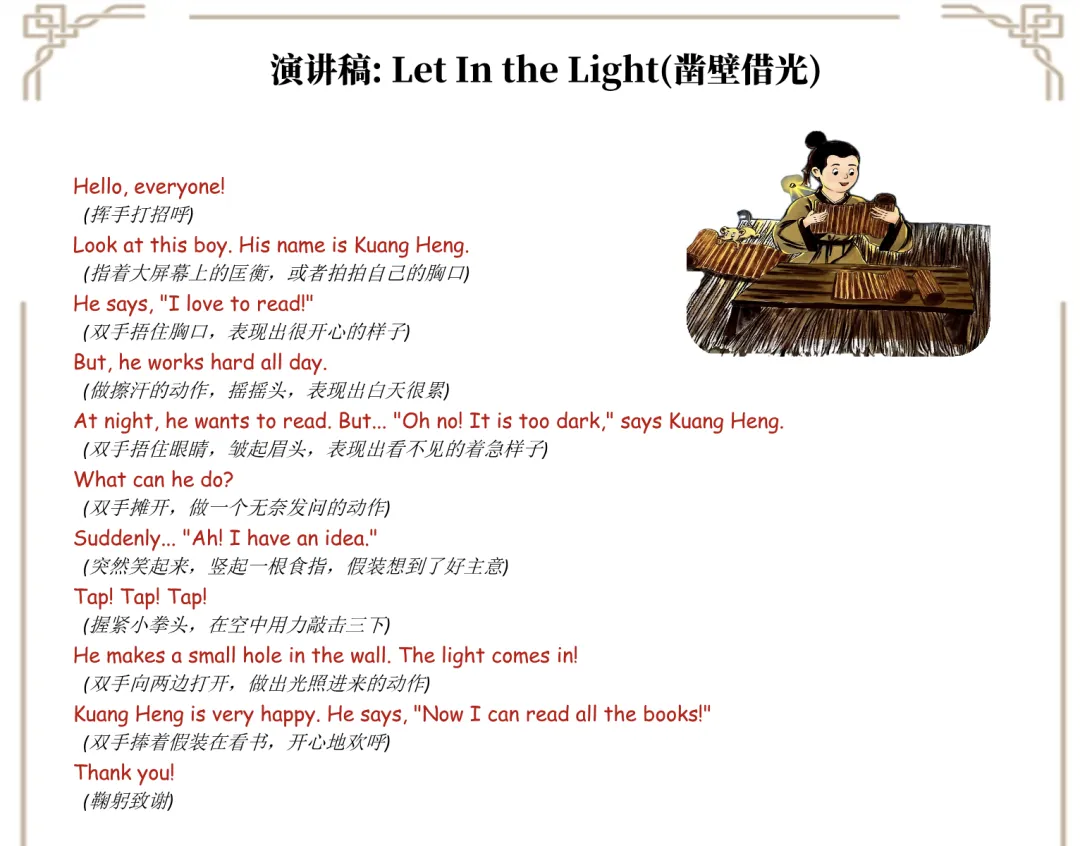 演讲稿: Let In the Light(凿壁借光)

Hello, everyone!
(挥手打招呼)
Look at this boy. His name is Kuang Heng.
(指着大屏幕上的匡衡，或者拍拍自己的胸口)
He says, "I love to read!"
(双手捂住胸口，表现出很开心的样子)
But, he works hard all day.
(做擦汗的动作，摇摇头，表现出白天很累)
At night, he wants to read. But... "Oh no! It is too dark," says Kuang Heng.
(双手捂住眼睛，皱起眉头，表现出看不见的着急样子)
What can he do?
(双手摊开，做一个无奈发问的动作)
Suddenly... "Ah! I have an idea."
(突然笑起来，竖起一根食指，假装想到了好主意)
Tap! Tap! Tap!
(握紧小拳头，在空中用力敲击三下)
He makes a small hole in the wall. The light comes in!
(双手向两边打开，做出光照进来的动作)
Kuang Heng is very happy. He says, "Now I can read all the books!"
(双手捧着假装在看书，开心地欢呼)
Thank you!
(鞠躬致谢)